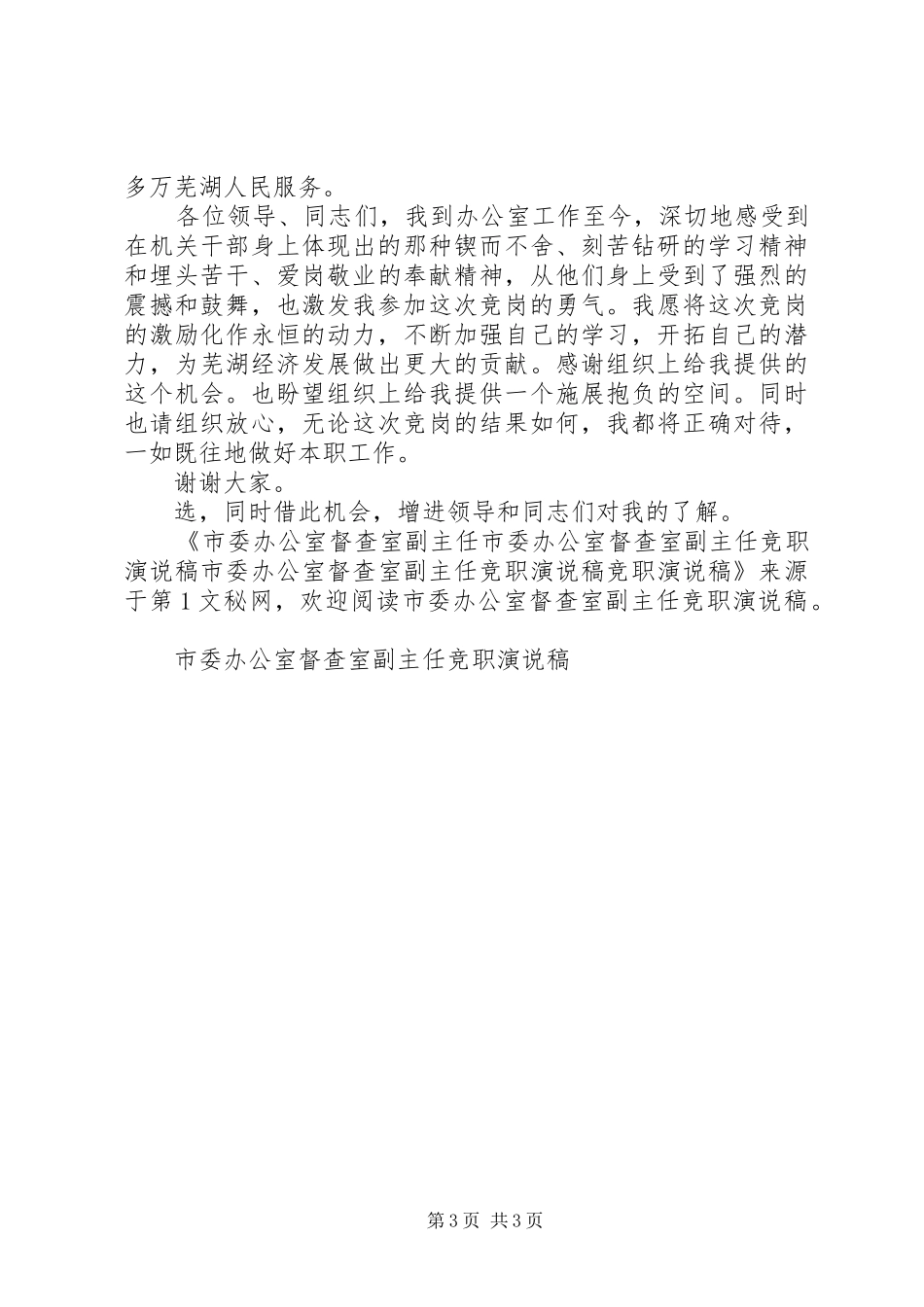 多万芜湖人民服务。

各位领导、同志们，我到办公室工作至今，深切地感受到在机关干部身上体现出的那种锲而不舍、刻苦钻研的学习精神和埋头苦干、爱岗敬业的奉献精神，从他们身上受到了强烈的震撼和鼓舞，也激发我参加这次竞岗的勇气。我愿将这次竞岗的激励化作永恒的动力，不断加强自己的学习，开拓自己的潜力，为芜湖经济发展做出更大的贡献。感谢组织上给我提供的这个机会。也盼望组织上给我提供一个施展抱负的空间。同时也请组织放心，无论这次竞岗的结果如何，我都将正确对待，一如既往地做好本职工作。

谢谢大家。

选，同时借此机会，增进领导和同志们对我的了解。

《市委办公室督查室副主任市委办公室督查室副主任竞职演说稿市委办公室督查室副主任竞职演说稿竞职演说稿》来源于第1文秘网，欢迎阅读市委办公室督查室副主任竞职演说稿。

市委办公室督查室副主任竞职演说稿

第3页 共3页